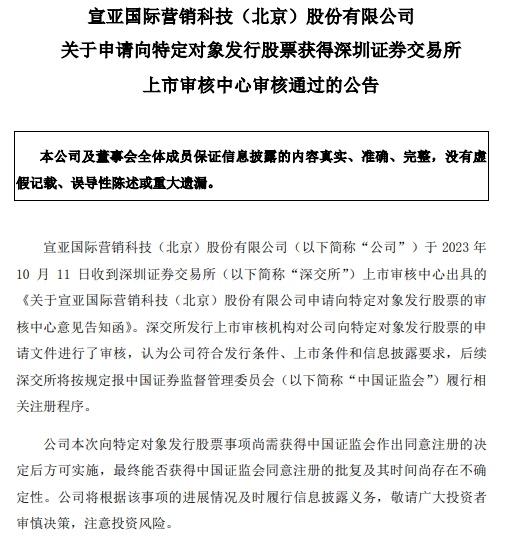 宣亚国际营销科技（北京）股份有限公司
关于申请向特定对象发行股票获得深圳证券交易所
上市审核中心审核通过的公告

本公司及董事会全体成员保证信息披露的内容真实、准确、完整，没有虚假记载、误导性陈述或重大遗漏。

宣亚国际营销科技（北京）股份有限公司（以下简称“公司”）于 2023 年 10 月 11 日收到深圳证券交易所（以下简称“深交所”）上市审核中心出具的《关于宣亚国际营销科技（北京）股份有限公司申请向特定对象发行股票的审核中心意见告知函》。深交所发行上市审核机构对公司向特定对象发行股票的申请文件进行了审核，认为公司符合发行条件、上市条件和信息披露要求，后续深交所将按规定报中国证券监督管理委员会（以下简称“中国证监会”）履行相关注册程序。

公司本次向特定对象发行股票事项尚需获得中国证监会作出同意注册的决定后方可实施，最终能否获得中国证监会同意注册的批复及其时间尚存在不确定性。公司将根据该事项的进展情况及时履行信息披露义务，敬请广大投资者审慎决策，注意投资风险。